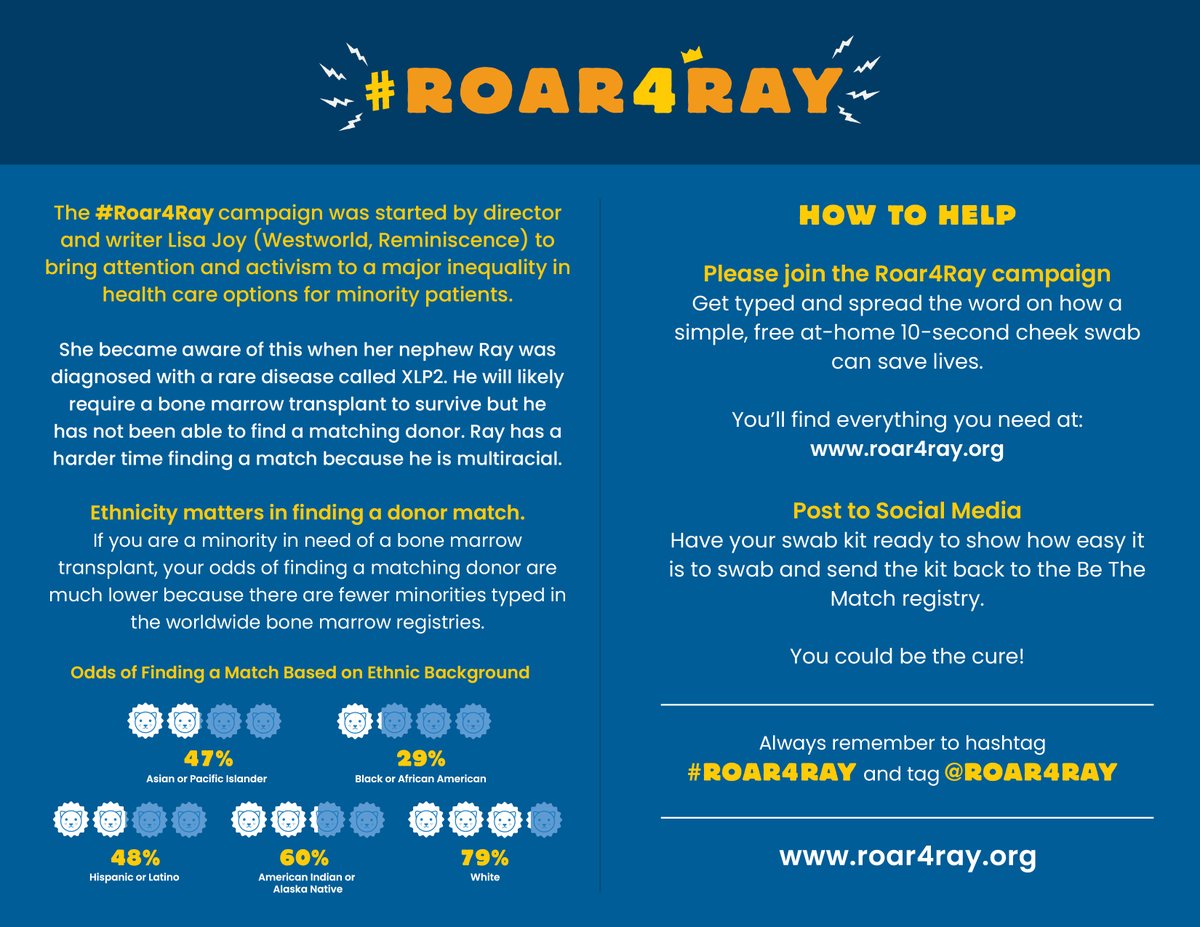 #ROAR4RAY

The #Roar4Ray campaign was started by director and writer Lisa Joy (Westworld, Reminiscence) to bring attention and activism to a major inequality in health care options for minority patients.

She became aware of this when her nephew Ray was diagnosed with a rare disease called XLP2. He will likely require a bone marrow transplant to survive but he has not been able to find a matching donor. Ray has a harder time finding a match because he is multiracial.

Ethnicity matters in finding a donor match.
If you are a minority in need of a bone marrow transplant, your odds of finding a matching donor are much lower because there are fewer minorities typed in the worldwide bone marrow registries.

Odds of Finding a Match Based on Ethnic Background

47%
Asian or Pacific Islander

29%
Black or African American

48%
Hispanic or Latino

60%
American Indian or Alaska Native

79%
White

HOW TO HELP

Please join the Roar4Ray campaign
Get typed and spread the word on how a simple, free at-home 10-second cheek swab can save lives.

You'll find everything you need at:
www.roar4ray.org

Post to Social Media
Have your swab kit ready to show how easy it is to swab and send the kit back to the Be The Match registry.

You could be the cure!

Always remember to hashtag
#ROAR4RAY and tag @ROAR4RAY

www.roar4ray.org